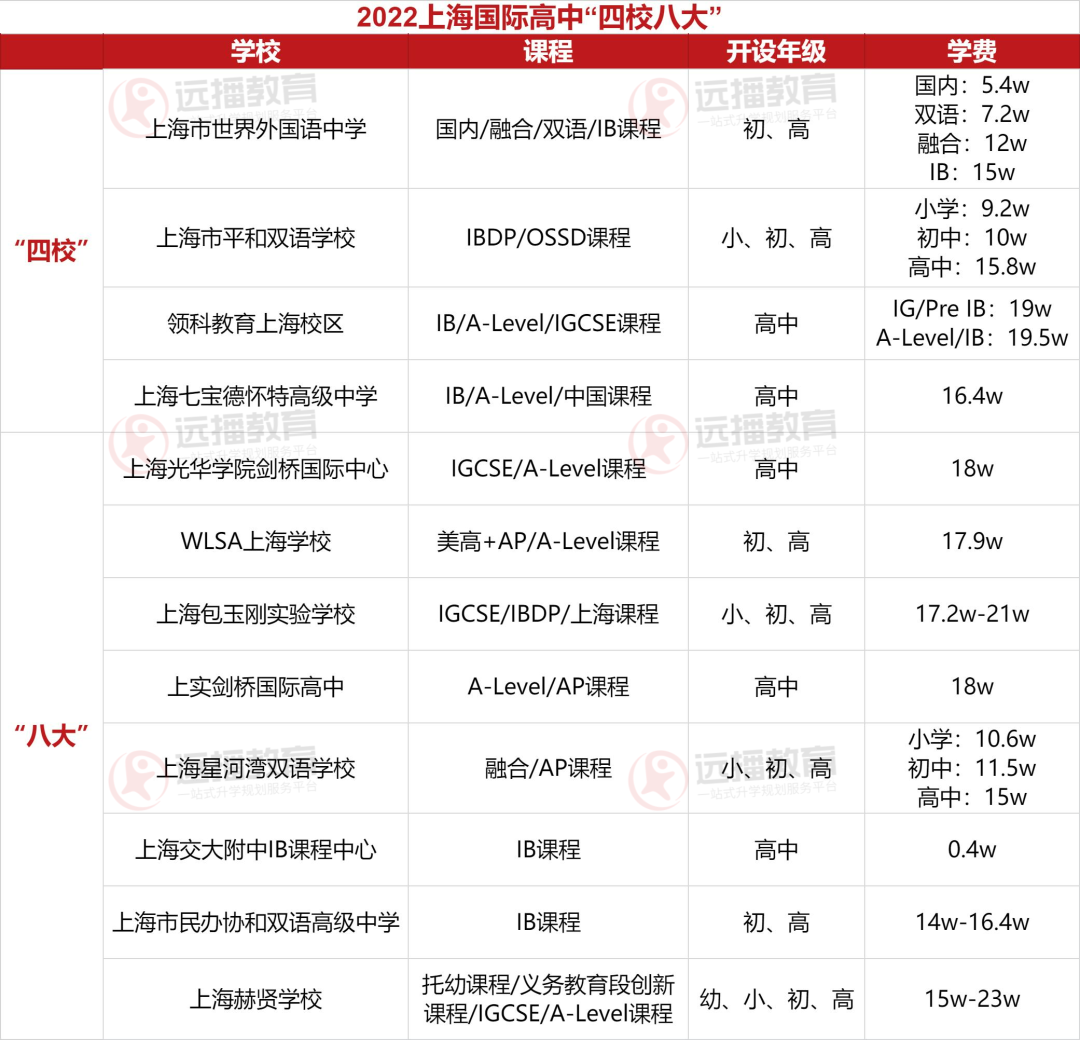 2022上海国际高中“四校八大”

| | 学校 | 课程 | 开设年级 | 学费 |
|---|---|---|---|---|
| “四校” | 上海市世界外国语中学 | 国内/融合/双语/IB课程 | 初、高 | 国内：5.4w 双语：7.2w 融合：12w IB：15w |
| | 上海市平和双语学校 | IBDP/OSSD课程 | 小、初、高 | 小学：9.2w 初中：10w 高中：15.8w |
| | 领科教育上海校区 | IB/A-Level/IGCSE课程 | 高中 | IG/Pre IB：19w A-Level/IB：19.5w |
| | 上海七宝德怀特高级中学 | IB/A-Level/中国课程 | 高中 | 16.4w |
| “八大” | 上海光华学院剑桥国际中心 | IGCSE/A-Level课程 | 高中 | 18w |
| | WLSA上海学校 | 美高+AP/A-Level课程 | 初、高 | 17.9w |
| | 上海包玉刚实验学校 | IGCSE/IBDP/上海课程 | 小、初、高 | 17.2w-21w |
| | 上实剑桥国际高中 | A-Level/AP课程 | 高中 | 18w |
| | 上海星河湾双语学校 | 融合/AP课程 | 小、初、高 | 小学：10.6w 初中：11.5w 高中：15w |
| | 上海交大附中IB课程中心 | IB课程 | 高中 | 0.4w |
| | 上海市民办协和双语高级中学 | IB课程 | 初、高 | 14w-16.4w |
| | 上海赫贤学校 | 托幼课程/义务教育段创新课程/IGCSE/A-Level课程 | 幼、小、初、高 | 15w-23w |

远播教育 一站式升学规划服务平台